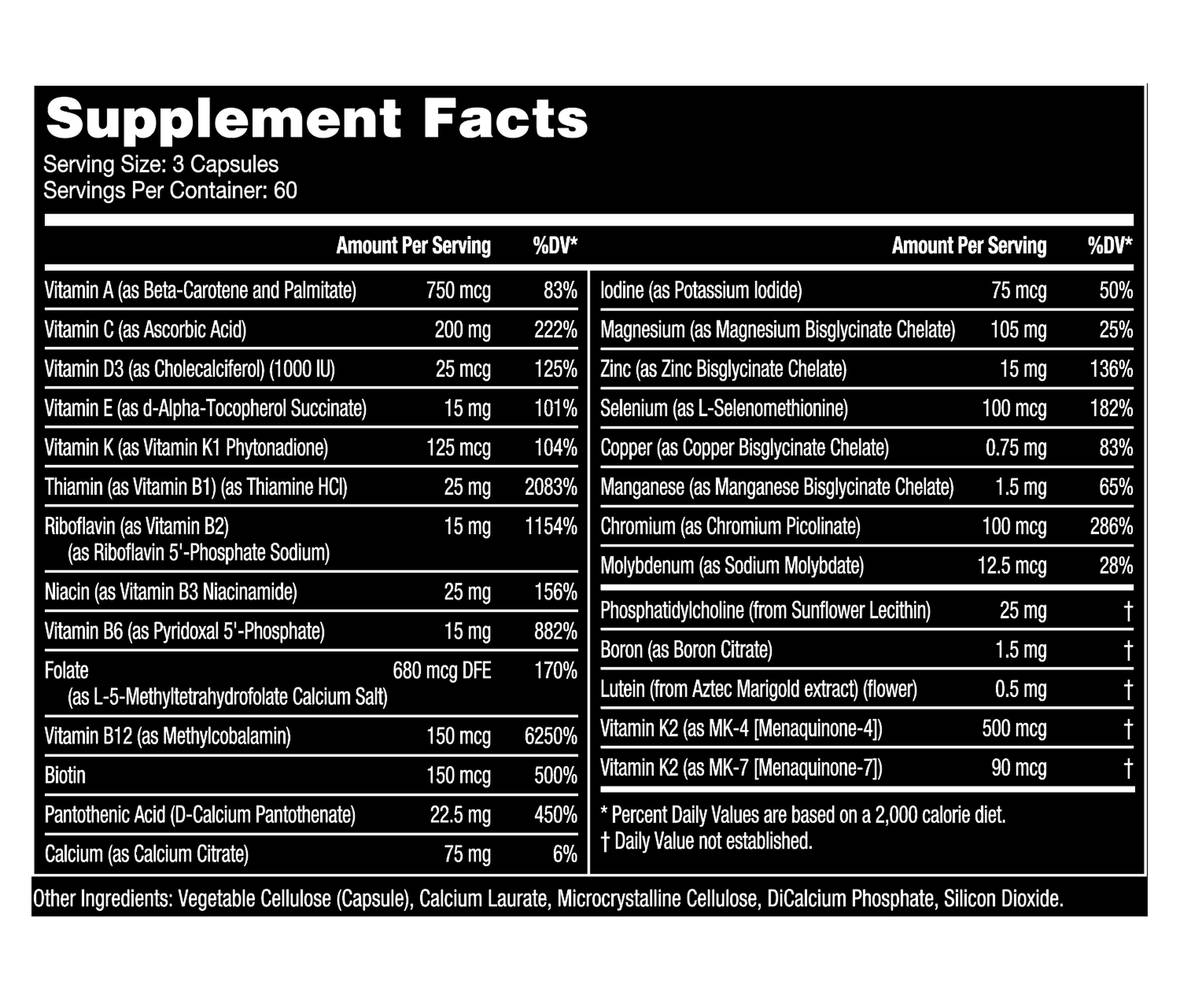 Supplement Facts
Serving Size: 3 Capsules
Servings Per Container: 60

| | Amount Per Serving | %DV* |
|---|---|---|
| Vitamin A (as Beta-Carotene and Palmitate) | 750 mcg | 83% |
| Vitamin C (as Ascorbic Acid) | 200 mg | 222% |
| Vitamin D3 (as Cholecalciferol) (1000 IU) | 25 mcg | 125% |
| Vitamin E (as d-Alpha-Tocopherol Succinate) | 15 mg | 101% |
| Vitamin K (as Vitamin K1 Phytonadione) | 125 mcg | 104% |
| Thiamin (as Vitamin B1) (as Thiamine HCl) | 25 mg | 2083% |
| Riboflavin (as Vitamin B2) (as Riboflavin 5'-Phosphate Sodium) | 15 mg | 1154% |
| Niacin (as Vitamin B3 Niacinamide) | 25 mg | 156% |
| Vitamin B6 (as Pyridoxal 5'-Phosphate) | 15 mg | 882% |
| Folate (as L-5-Methyltetrahydrofolate Calcium Salt) | 680 mcg DFE | 170% |
| Vitamin B12 (as Methylcobalamin) | 150 mcg | 6250% |
| Biotin | 150 mcg | 500% |
| Pantothenic Acid (D-Calcium Pantothenate) | 22.5 mg | 450% |
| Calcium (as Calcium Citrate) | 75 mg | 6% |

| | Amount Per Serving | %DV* |
|---|---|---|
| Iodine (as Potassium Iodide) | 75 mcg | 50% |
| Magnesium (as Magnesium Bisglycinate Chelate) | 105 mg | 25% |
| Zinc (as Zinc Bisglycinate Chelate) | 15 mg | 136% |
| Selenium (as L-Selenomethionine) | 100 mcg | 182% |
| Copper (as Copper Bisglycinate Chelate) | 0.75 mg | 83% |
| Manganese (as Manganese Bisglycinate Chelate) | 1.5 mg | 65% |
| Chromium (as Chromium Picolinate) | 100 mcg | 286% |
| Molybdenum (as Sodium Molybdate) | 12.5 mcg | 28% |
| Phosphatidylcholine (from Sunflower Lecithin) | 25 mg | † |
| Boron (as Boron Citrate) | 1.5 mg | † |
| Lutein (from Aztec Marigold extract) (flower) | 0.5 mg | † |
| Vitamin K2 (as MK-4 [Menaquinone-4]) | 500 mcg | † |
| Vitamin K2 (as MK-7 [Menaquinone-7]) | 90 mcg | † |

* Percent Daily Values are based on a 2,000 calorie diet.
† Daily Value not established.

Other Ingredients: Vegetable Cellulose (Capsule), Calcium Laurate, Microcrystalline Cellulose, DiCalcium Phosphate, Silicon Dioxide.